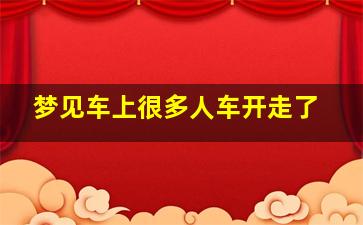 梦见车上很多人车开走了